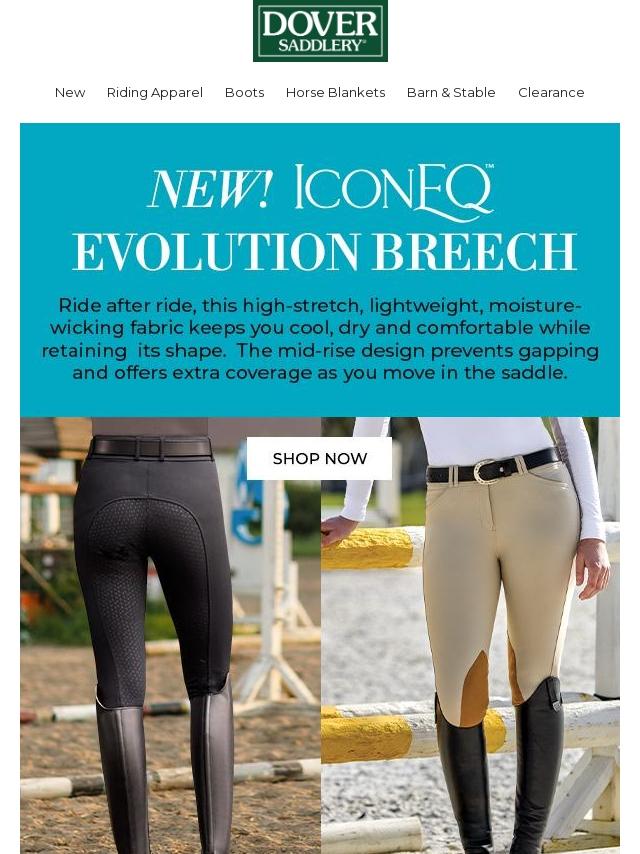 DOVER SADDLERY®

New Riding Apparel Boots Horse Blankets Barn & Stable Clearance

NEW! ICONEQ™

EVOLUTION BREECH

Ride after ride, this high-stretch, lightweight, moisture-wicking fabric keeps you cool, dry and comfortable while retaining its shape. The mid-rise design prevents gapping and offers extra coverage as you move in the saddle.

SHOP NOW